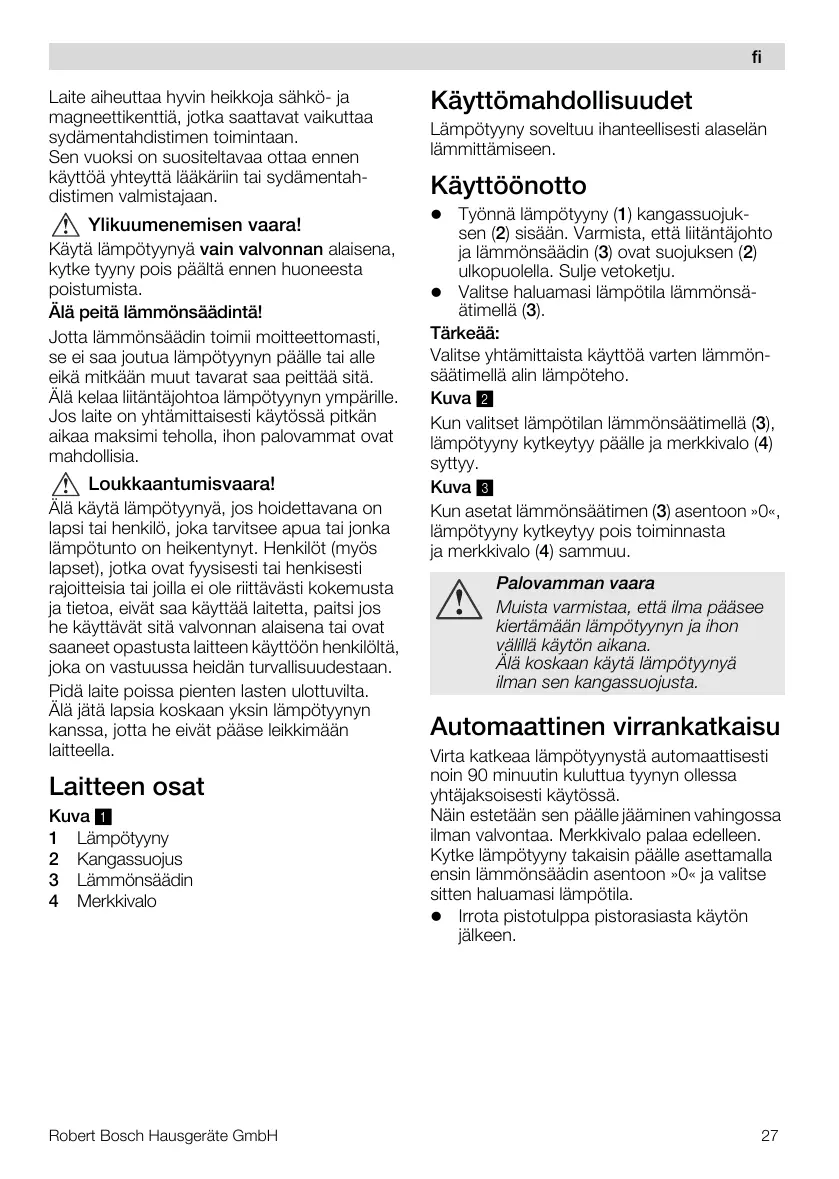 fi

Laite aiheuttaa hyvin heikkoja sähkö- ja magneettikenttiä, jotka saattavat vaikuttaa sydämentahdistimen toimintaan.
Sen vuoksi on suositeltavaa ottaa ennen käyttöä yhteyttä lääkäriin tai sydämentahdistimen valmistajaan.

Ylikuumenemisen vaara!

Käytä lämpötyynyä vain valvonnan alaisena, kytke tyyny pois päältä ennen huoneesta poistumista.

Älä peitä lämmönsäädintä!

Jotta lämmönsäädin toimii moitteettomasti, se ei saa joutua lämpötyynyn päälle tai alle eikä mitkään muut tavarat saa peittää sitä. Älä kelaa liitäntäjohtoa lämpötyynyn ympärille. Jos laite on yhtämittaisesti käytössä pitkän aikaa maksimi teholla, ihon palovammat ovat mahdollisia.

Loukkaantumisvaara!

Älä käytä lämpötyynyä, jos hoidettavana on lapsi tai henkilö, joka tarvitsee apua tai jonka lämpötunto on heikentynyt. Henkilöt (myös lapset), jotka ovat fyysisesti tai henkisesti rajoitteisia tai joilla ei ole riittävästi kokemusta ja tietoa, eivät saa käyttää laitetta, paitsi jos he käyttävät sitä valvonnan alaisena tai ovat saaneet opastusta laitteen käyttöön henkilöltä, joka on vastuussa heidän turvallisuudestaan.

Pidä laite poissa pienten lasten ulottuvilta. Älä jätä lapsia koskaan yksin lämpötyynyn kanssa, jotta he eivät pääse leikkimään laitteella.

Laitteen osat

Kuva 1

1 Lämpötyyny
2 Kangassuojus
3 Lämmönsäädin
4 Merkkivalo

Käyttömahdollisuudet

Lämpötyyny soveltuu ihanteellisesti alaselän lämmittämiseen.

Käyttöönotto

● Työnnä lämpötyyny (1) kangassuojuksen (2) sisään. Varmista, että liitäntäjohto ja lämmönsäädin (3) ovat suojuksen (2) ulkopuolella. Sulje vetoketju.
● Valitse haluamasi lämpötila lämmönsäätimellä (3).

Tärkeää:

Valitse yhtämittaista käyttöä varten lämmönsäätimellä alin lämpöteho.

Kuva 2

Kun valitset lämpötilan lämmönsäätimellä (3), lämpötyyny kytkeytyy päälle ja merkkivalo (4) syttyy.

Kuva 3

Kun asetat lämmönsäätimen (3) asentoon »0«, lämpötyyny kytkeytyy pois toiminnasta ja merkkivalo (4) sammuu.

Palovamman vaara

Muista varmistaa, että ilma pääsee kiertämään lämpötyynyn ja ihon välillä käytön aikana.
Älä koskaan käytä lämpötyynyä ilman sen kangassuojusta.

Automaattinen virrankatkaisu

Virta katkeaa lämpötyynystä automaattisesti noin 90 minuutin kuluttua tyynyn ollessa yhtäjaksoisesti käytössä.
Näin estetään sen päälle jääminen vahingossa ilman valvontaa. Merkkivalo palaa edelleen. Kytke lämpötyyny takaisin päälle asettamalla ensin lämmönsäädin asentoon »0« ja valitse sitten haluamasi lämpötila.

● Irrota pistotulppa pistorasiasta käytön jälkeen.

Robert Bosch Hausgeräte GmbH

27